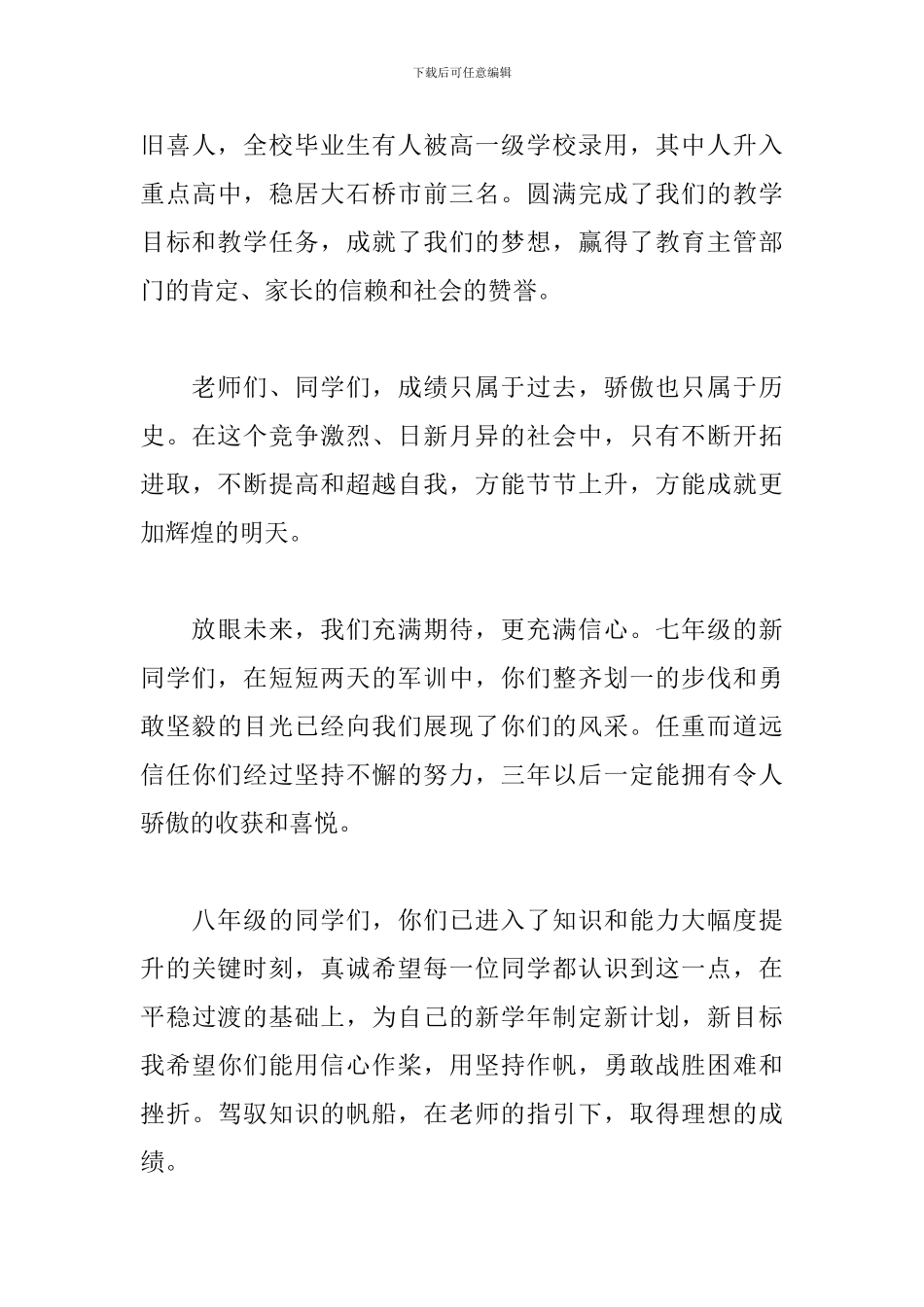 下载后可任意编辑

旧喜人，全校毕业生有人被高一级学校录用，其中人升入重点高中，稳居大石桥市前三名。圆满完成了我们的教学目标和教学任务，成就了我们的梦想，赢得了教育主管部门的肯定、家长的信赖和社会的赞誉。

老师们、同学们，成绩只属于过去，骄傲也只属于历史。在这个竞争激烈、日新月异的社会中，只有不断开拓进取，不断提高和超越自我，方能节节上升，方能成就更加辉煌的明天。

放眼未来，我们充满期待，更充满信心。七年级的新同学们，在短短两天的军训中，你们整齐划一的步伐和勇敢坚毅的目光已经向我们展现了你们的风采。任重而道远信任你们经过坚持不懈的努力，三年以后一定能拥有令人骄傲的收获和喜悦。

八年级的同学们，你们已进入了知识和能力大幅度提升的关键时刻，真诚希望每一位同学都认识到这一点，在平稳过渡的基础上，为自己的新学年制定新计划，新目标我希望你们能用信心作桨，用坚持作帆，勇敢战胜困难和挫折。驾驭知识的帆船，在老师的指引下，取得理想的成绩。